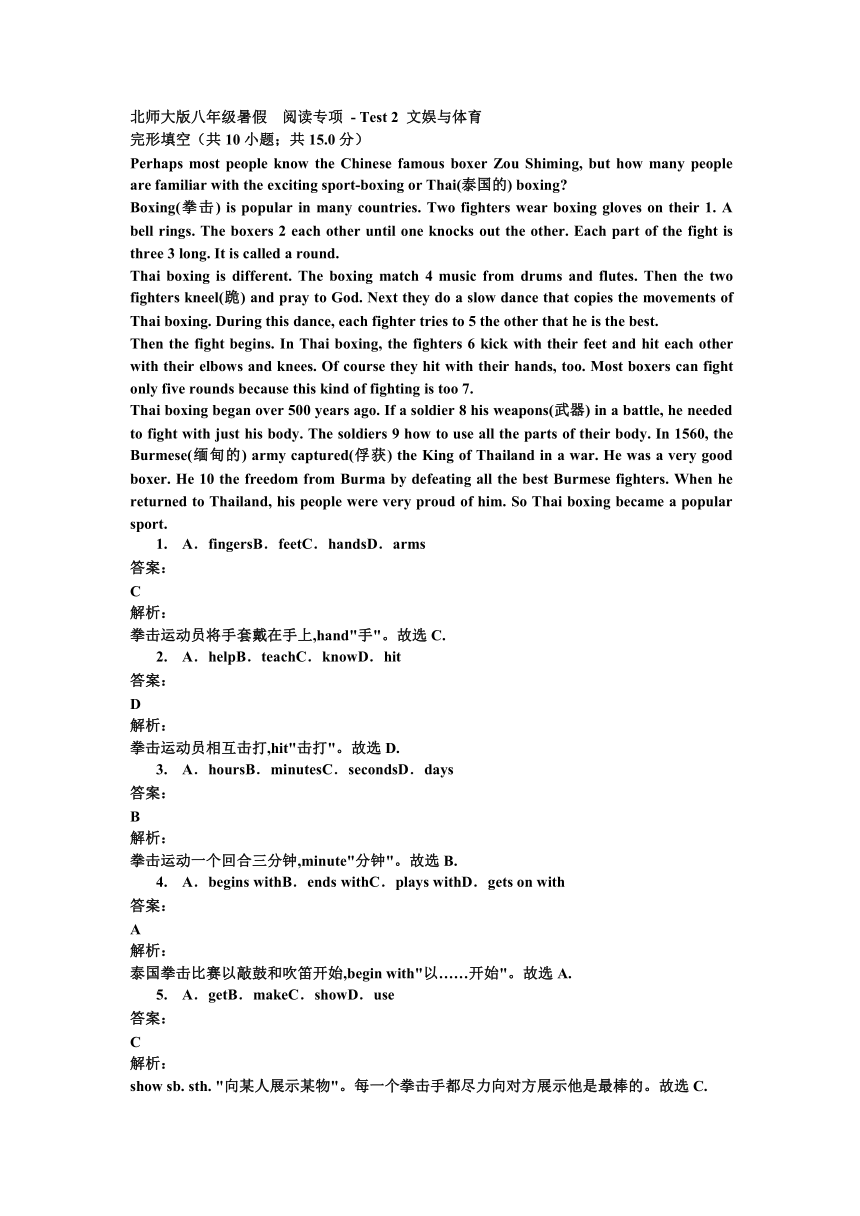 北师大版八年级暑假 阅读专项 - Test 2 文娱与体育
完形填空（共 10 小题；共 15.0 分）
Perhaps most people know the Chinese famous boxer Zou Shiming, but how many people are familiar with the exciting sport-boxing or Thai(泰国的) boxing?
Boxing(拳击) is popular in many countries. Two fighters wear boxing gloves on their 1. A bell rings. The boxers 2 each other until one knocks out the other. Each part of the fight is three 3 long. It is called a round.
Thai boxing is different. The boxing match 4 music from drums and flutes. Then the two fighters kneel(跪) and pray to God. Next they do a slow dance that copies the movements of Thai boxing. During this dance, each fighter tries to 5 the other that he is the best.
Then the fight begins. In Thai boxing, the fighters 6 kick with their feet and hit each other with their elbows and knees. Of course they hit with their hands, too. Most boxers can fight only five rounds because this kind of fighting is too 7.
Thai boxing began over 500 years ago. If a soldier 8 his weapons(武器) in a battle, he needed to fight with just his body. The soldiers 9 how to use all the parts of their body. In 1560, the Burmese(缅甸的) army captured(俘获) the King of Thailand in a war. He was a very good boxer. He 10 the freedom from Burma by defeating all the best Burmese fighters. When he returned to Thailand, his people were very proud of him. So Thai boxing became a popular sport.
1. A．fingersB．feetC．handsD．arms
答案：
C
解析：
拳击运动员将手套戴在手上,hand"手"。故选 C.
2. A．helpB．teachC．knowD．hit
答案：
D
解析：
拳击运动员相互击打,hit"击打"。故选 D.
3. A．hoursB．minutesC．secondsD．days
答案：
B
解析：
拳击运动一个回合三分钟,minute"分钟"。故选 B.
4. A．begins withB．ends withC．plays withD．gets on with
答案：
A
解析：
泰国拳击比赛以敲鼓和吹笛开始,begin with"以……开始"。故选 A.
5. A．getB．makeC．showD．use
答案：
C
解析：
show sb. sth. "向某人展示某物"。每一个拳击手都尽力向对方展示他是最棒的。故选 C.